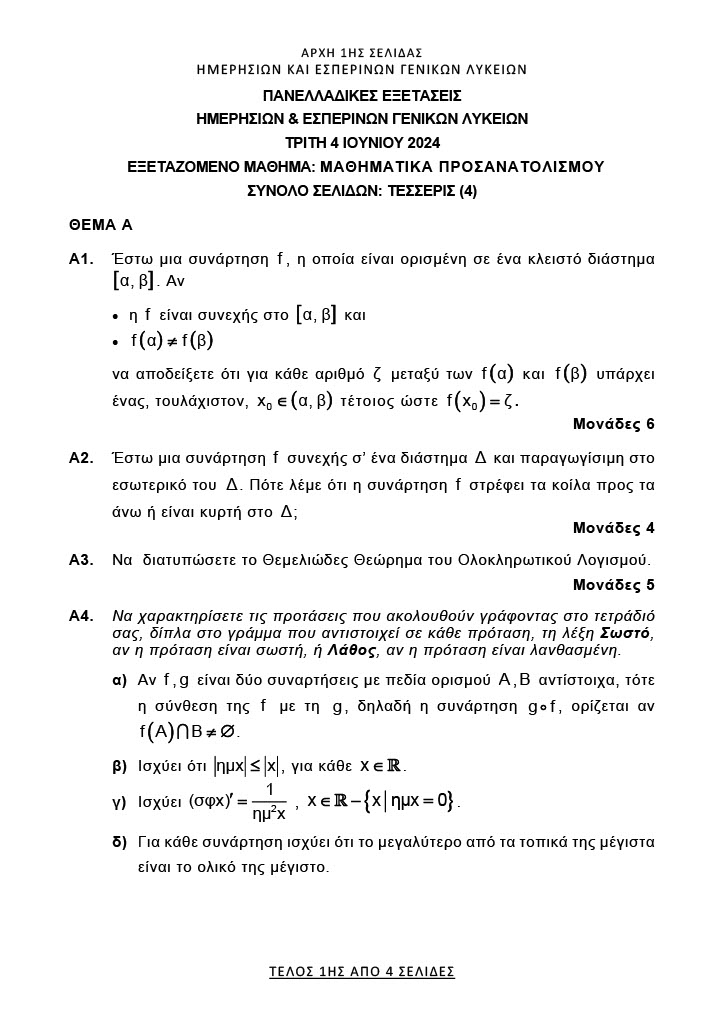 ΑΡΧΗ 1ΗΣ ΣΕΛΙΔΑΣ
ΗΜΕΡΗΣΙΩΝ ΚΑΙ ΕΣΠΕΡΙΝΩΝ ΓΕΝΙΚΩΝ ΛΥΚΕΙΩΝ

ΠΑΝΕΛΛΑΔΙΚΕΣ ΕΞΕΤΑΣΕΙΣ
ΗΜΕΡΗΣΙΩΝ & ΕΣΠΕΡΙΝΩΝ ΓΕΝΙΚΩΝ ΛΥΚΕΙΩΝ
ΤΡΙΤΗ 4 ΙΟΥΝΙΟΥ 2024
ΕΞΕΤΑΖΟΜΕΝΟ ΜΑΘΗΜΑ: ΜΑΘΗΜΑΤΙΚΑ ΠΡΟΣΑΝΑΤΟΛΙΣΜΟΥ
ΣΥΝΟΛΟ ΣΕΛΙΔΩΝ: ΤΕΣΣΕΡΙΣ (4)

ΘΕΜΑ Α

Α1. Έστω μια συνάρτηση $f$, η οποία είναι ορισμένη σε ένα κλειστό διάστημα $[\alpha, \beta]$. Αν

• η $f$ είναι συνεχής στο $[\alpha, \beta]$ και
• $f(\alpha) \neq f(\beta)$

να αποδείξετε ότι για κάθε αριθμό $\zeta$ μεταξύ των $f(\alpha)$ και $f(\beta)$ υπάρχει ένας, τουλάχιστον, $x_0 \in (\alpha, \beta)$ τέτοιος ώστε $f(x_0) = \zeta$.

Μονάδες 6

Α2. Έστω μια συνάρτηση $f$ συνεχής σ' ένα διάστημα $\Delta$ και παραγωγίσιμη στο εσωτερικό του $\Delta$. Πότε λέμε ότι η συνάρτηση $f$ στρέφει τα κοίλα προς τα άνω ή είναι κυρτή στο $\Delta$;

Μονάδες 4

Α3. Να διατυπώσετε το Θεμελιώδες Θεώρημα του Ολοκληρωτικού Λογισμού.

Μονάδες 5

Α4. Να χαρακτηρίσετε τις προτάσεις που ακολουθούν γράφοντας στο τετράδιό σας, δίπλα στο γράμμα που αντιστοιχεί σε κάθε πρόταση, τη λέξη Σωστό, αν η πρόταση είναι σωστή, ή Λάθος, αν η πρόταση είναι λανθασμένη.

α) Αν $f, g$ είναι δύο συναρτήσεις με πεδία ορισμού $A, B$ αντίστοιχα, τότε η σύνθεση της $f$ με τη $g$, δηλαδή η συνάρτηση $g \circ f$, ορίζεται αν $f(A) \cap B \neq \varnothing$.

β) Ισχύει ότι $|\eta\mu x| \leq |x|$, για κάθε $x \in \mathbb{R}$.

γ) Ισχύει $(\sigma\varphi x)' = \frac{1}{\eta\mu^2 x}$, $x \in \mathbb{R} - \{x \mid \eta\mu x = 0\}$.

δ) Για κάθε συνάρτηση ισχύει ότι το μεγαλύτερο από τα τοπικά της μέγιστα είναι το ολικό της μέγιστο.

ΤΕΛΟΣ 1ΗΣ ΑΠΟ 4 ΣΕΛΙΔΕΣ